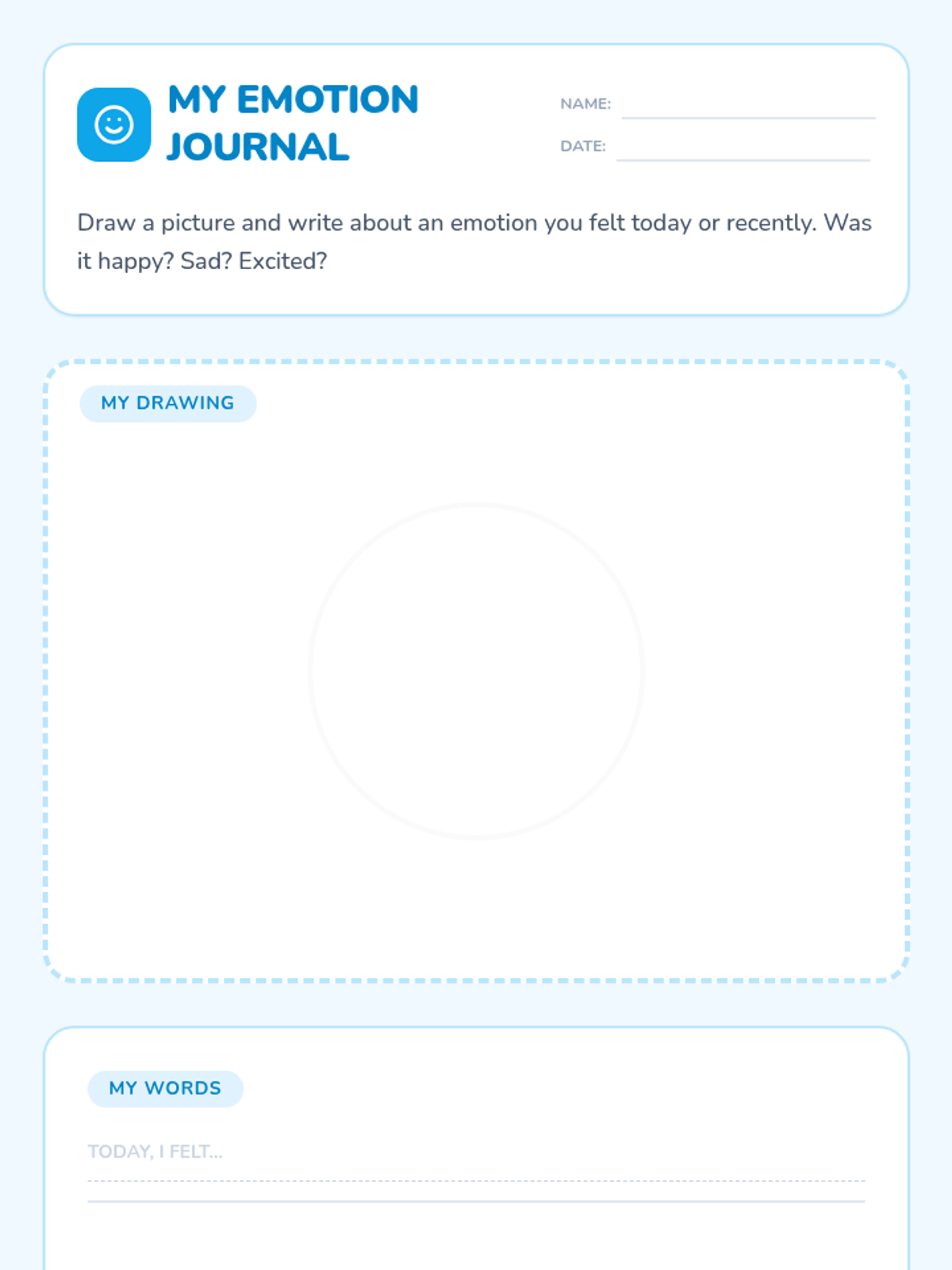 MY EMOTION JOURNAL

NAME:

DATE:

Draw a picture and write about an emotion you felt today or recently. Was it happy? Sad? Excited?

MY DRAWING

MY WORDS

TODAY, I FELT...